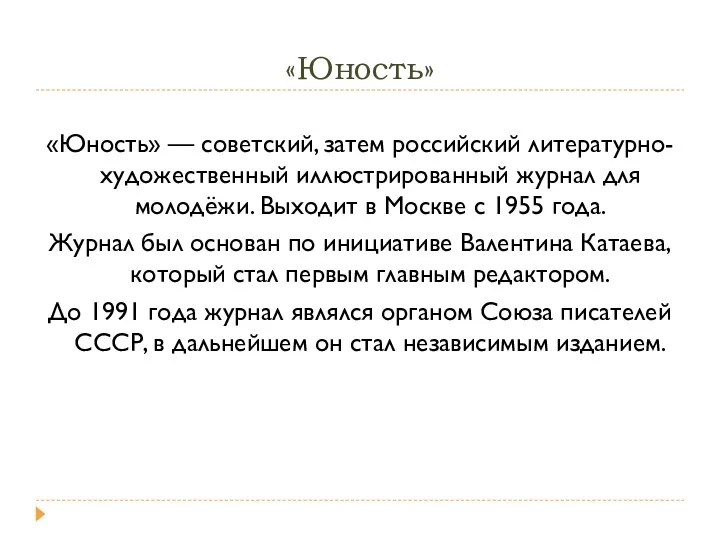 «Юность»

«Юность» — советский, затем российский литературно-художественный иллюстрированный журнал для молодёжи. Выходит в Москве с 1955 года.

Журнал был основан по инициативе Валентина Катаева, который стал первым главным редактором.

До 1991 года журнал являлся органом Союза писателей СССР, в дальнейшем он стал независимым изданием.